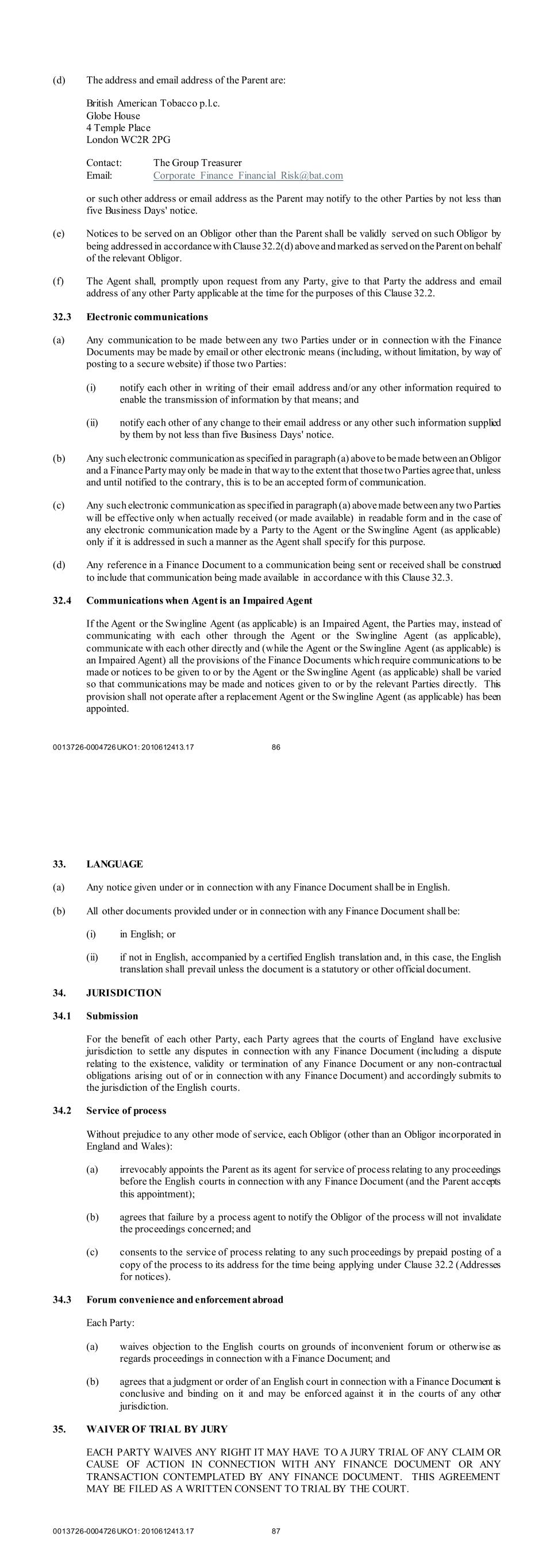 (d) The address and email address of the Parent are:

British American Tobacco p.l.c.
Globe House
4 Temple Place
London WC2R 2PG

Contact: The Group Treasurer
Email: Corporate_Finance_Financial_Risk@bat.com

or such other address or email address as the Parent may notify to the other Parties by not less than five Business Days' notice.

(e) Notices to be served on an Obligor other than the Parent shall be validly served on such Obligor by being addressed in accordance with Clause 32.2(d) above and marked as served on the Parent on behalf of the relevant Obligor.

(f) The Agent shall, promptly upon request from any Party, give to that Party the address and email address of any other Party applicable at the time for the purposes of this Clause 32.2.

32.3 Electronic communications

(a) Any communication to be made between any two Parties under or in connection with the Finance Documents may be made by email or other electronic means (including, without limitation, by way of posting to a secure website) if those two Parties:

(i) notify each other in writing of their email address and/or any other information required to enable the transmission of information by that means; and

(ii) notify each other of any change to their email address or any other such information supplied by them by not less than five Business Days' notice.

(b) Any such electronic communication as specified in paragraph (a) above to be made between an Obligor and a Finance Party may only be made in that way to the extent that those two Parties agree that, unless and until notified to the contrary, this is to be an accepted form of communication.

(c) Any such electronic communication as specified in paragraph (a) above made between any two Parties will be effective only when actually received (or made available) in readable form and in the case of any electronic communication made by a Party to the Agent or the Swingline Agent (as applicable) only if it is addressed in such a manner as the Agent shall specify for this purpose.

(d) Any reference in a Finance Document to a communication being sent or received shall be construed to include that communication being made available in accordance with this Clause 32.3.

32.4 Communications when Agent is an Impaired Agent

If the Agent or the Swingline Agent (as applicable) is an Impaired Agent, the Parties may, instead of communicating with each other through the Agent or the Swingline Agent (as applicable), communicate with each other directly and (while the Agent or the Swingline Agent (as applicable) is an Impaired Agent) all the provisions of the Finance Documents which require communications to be made or notices to be given to or by the Agent or the Swingline Agent (as applicable) shall be varied so that communications may be made and notices given to or by the relevant Parties directly. This provision shall not operate after a replacement Agent or the Swingline Agent (as applicable) has been appointed.

0013726-0004726 UKO1: 2010612413.17 86

33. LANGUAGE

(a) Any notice given under or in connection with any Finance Document shall be in English.

(b) All other documents provided under or in connection with any Finance Document shall be:

(i) in English; or

(ii) if not in English, accompanied by a certified English translation and, in this case, the English translation shall prevail unless the document is a statutory or other official document.

34. JURISDICTION

34.1 Submission

For the benefit of each other Party, each Party agrees that the courts of England have exclusive jurisdiction to settle any disputes in connection with any Finance Document (including a dispute relating to the existence, validity or termination of any Finance Document or any non-contractual obligations arising out of or in connection with any Finance Document) and accordingly submits to the jurisdiction of the English courts.

34.2 Service of process

Without prejudice to any other mode of service, each Obligor (other than an Obligor incorporated in England and Wales):

(a) irrevocably appoints the Parent as its agent for service of process relating to any proceedings before the English courts in connection with any Finance Document (and the Parent accepts this appointment);

(b) agrees that failure by a process agent to notify the Obligor of the process will not invalidate the proceedings concerned; and

(c) consents to the service of process relating to any such proceedings by prepaid posting of a copy of the process to its address for the time being applying under Clause 32.2 (Addresses for notices).

34.3 Forum convenience and enforcement abroad

Each Party:

(a) waives objection to the English courts on grounds of inconvenient forum or otherwise as regards proceedings in connection with a Finance Document; and

(b) agrees that a judgment or order of an English court in connection with a Finance Document is conclusive and binding on it and may be enforced against it in the courts of any other jurisdiction.

35. WAIVER OF TRIAL BY JURY

EACH PARTY WAIVES ANY RIGHT IT MAY HAVE TO A JURY TRIAL OF ANY CLAIM OR CAUSE OF ACTION IN CONNECTION WITH ANY FINANCE DOCUMENT OR ANY TRANSACTION CONTEMPLATED BY ANY FINANCE DOCUMENT. THIS AGREEMENT MAY BE FILED AS A WRITTEN CONSENT TO TRIAL BY THE COURT.

0013726-0004726 UKO1: 2010612413.17 87